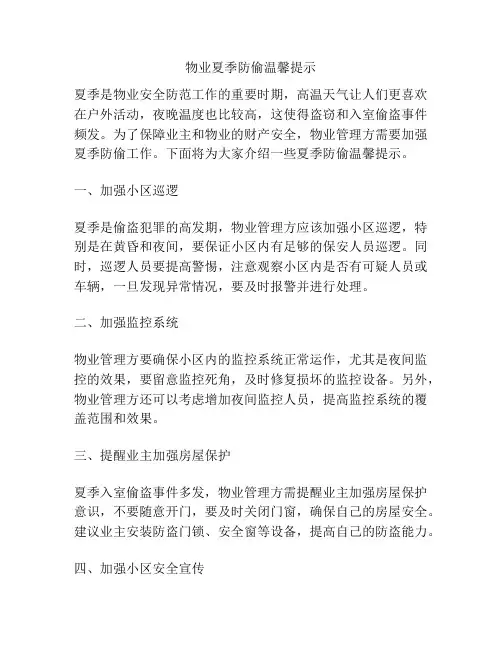 物业夏季防偷温馨提示

夏季是物业安全防范工作的重要时期，高温天气让人们更喜欢在户外活动，夜晚温度也比较高，这使得盗窃和入室偷盗事件频发。为了保障业主和物业的财产安全，物业管理方需要加强夏季防偷工作。下面将为大家介绍一些夏季防偷温馨提示。

一、加强小区巡逻

夏季是偷盗犯罪的高发期，物业管理方应该加强小区巡逻，特别是在黄昏和夜间，要保证小区内有足够的保安人员巡逻。同时，巡逻人员要提高警惕，注意观察小区内是否有可疑人员或车辆，一旦发现异常情况，要及时报警并进行处理。

二、加强监控系统

物业管理方要确保小区内的监控系统正常运作，尤其是夜间监控的效果，要留意监控死角，及时修复损坏的监控设备。另外，物业管理方还可以考虑增加夜间监控人员，提高监控系统的覆盖范围和效果。

三、提醒业主加强房屋保护

夏季入室偷盗事件多发，物业管理方需提醒业主加强房屋保护意识，不要随意开门，要及时关闭门窗，确保自己的房屋安全。建议业主安装防盗门锁、安全窗等设备，提高自己的防盗能力。

四、加强小区安全宣传